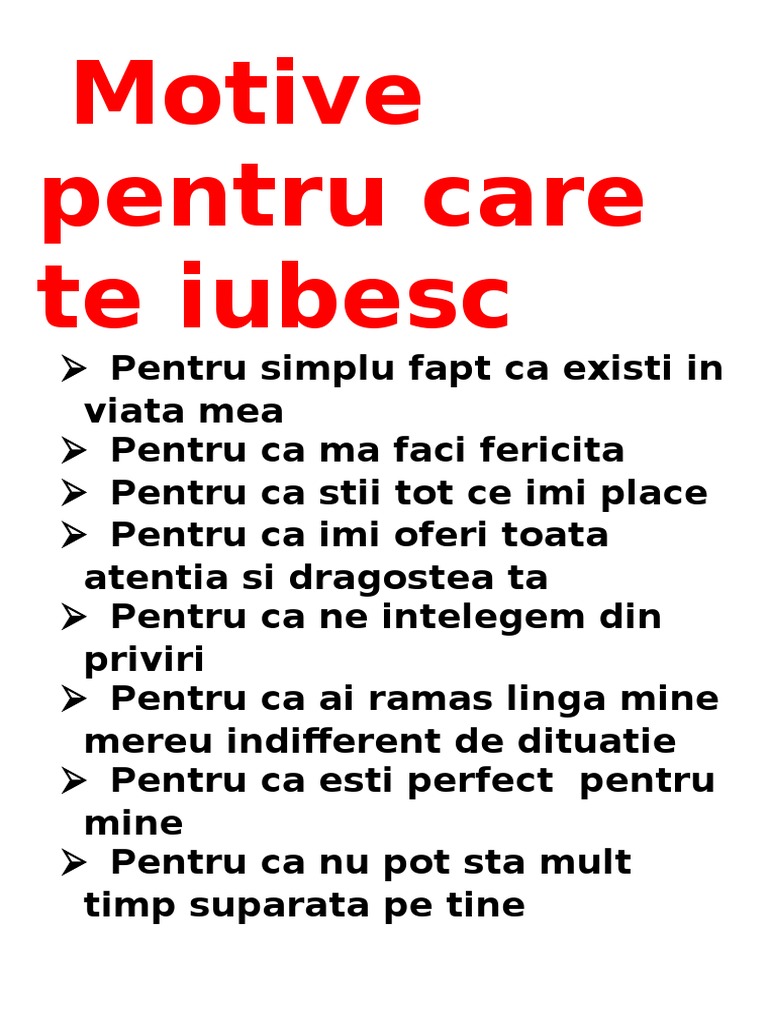 Motive pentru care te iubesc

➢ Pentru simplu fapt ca existi in viata mea
➢ Pentru ca ma faci fericita
➢ Pentru ca stii tot ce imi place
➢ Pentru ca imi oferi toata atentia si dragostea ta
➢ Pentru ca ne intelegem din priviri
➢ Pentru ca ai ramas linga mine mereu indifferent de dituatie
➢ Pentru ca esti perfect pentru mine
➢ Pentru ca nu pot sta mult timp suparata pe tine